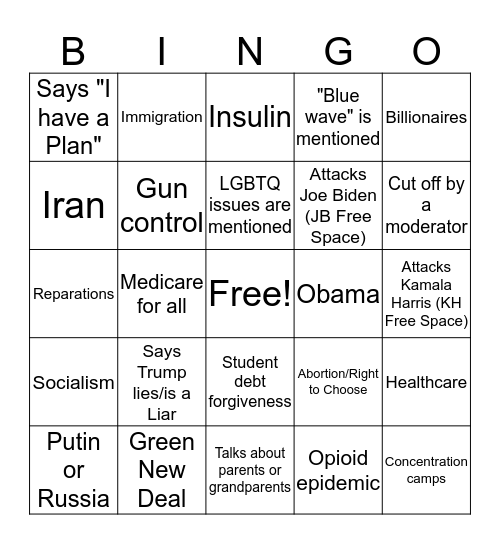 | B | I | N | G | O |
|---|---|---|---|---|
| Says "I have a Plan" | Immigration | Insulin | "Blue wave" is mentioned | Billionaires |
| Iran | Gun control | LGBTQ issues are mentioned | Attacks Joe Biden (JB Free Space) | Cut off by a moderator |
| Reparations | Medicare for all | Free! | Obama | Attacks Kamala Harris (KH Free Space) |
| Socialism | Says Trump lies/is a Liar | Student debt forgiveness | Abortion/Right to Choose | Healthcare |
| Putin or Russia | Green New Deal | Talks about parents or grandparents | Opioid epidemic | Concentration camps |